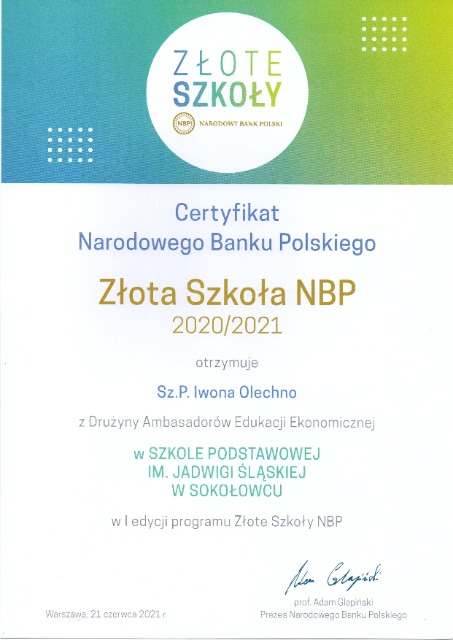 ZŁOTE SZKOŁY

NBP NARODOWY BANK POLSKI

Certyfikat
Narodowego Banku Polskiego

Złota Szkoła NBP
2020/2021

otrzymuje

Sz.P. Iwona Olechno

z Drużyny Ambasadorów Edukacji Ekonomicznej

w SZKOLE PODSTAWOWEJ
IM. JADWIGI ŚLĄSKIEJ
W SOKOŁOWCU

w I edycji programu Złote Szkoły NBP

Adam Glapiński

Warszawa, 21 czerwca 2021 r.

prof. Adam Glapiński
Prezes Narodowego Banku Polskiego